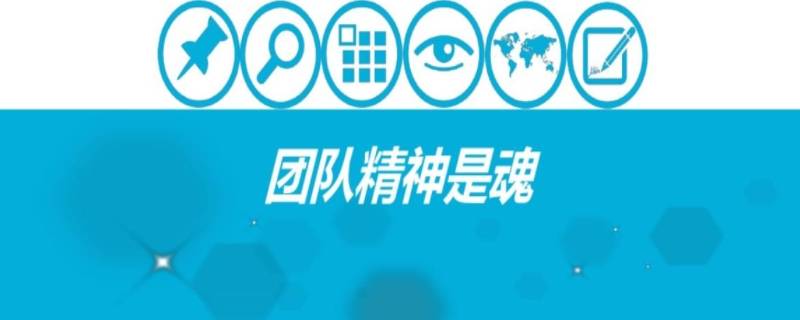 团队精神是魂